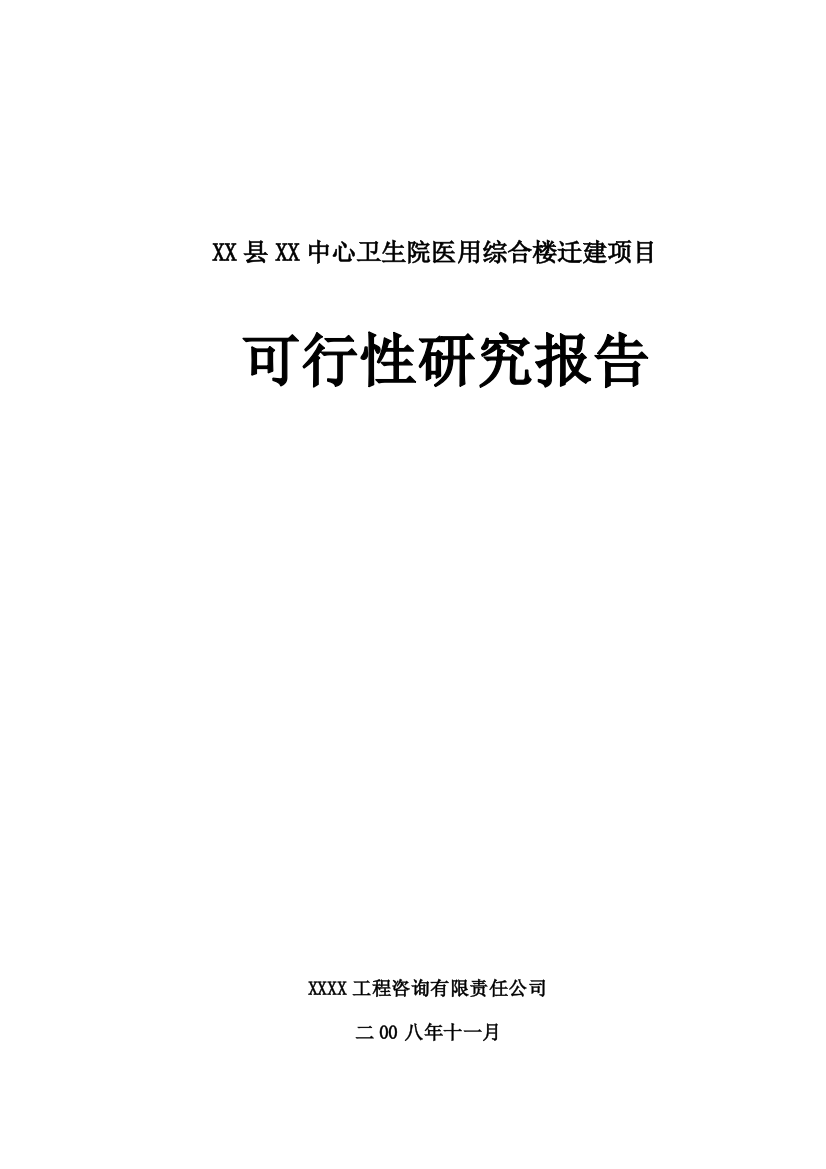 XX县XX中心卫生院医用综合楼迁建项目

可行性研究报告

XXXX工程咨询有限责任公司

二00八年十一月